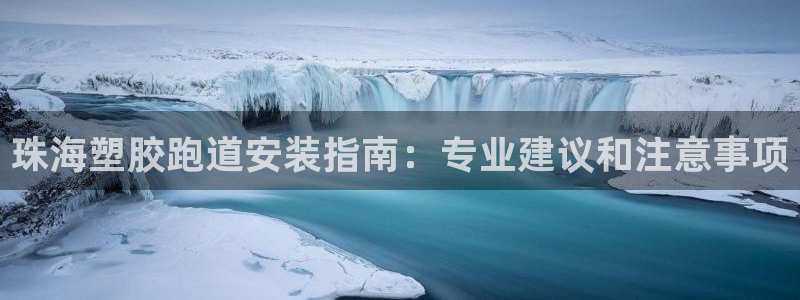 珠海塑胶跑道安装指南：专业建议和注意事项